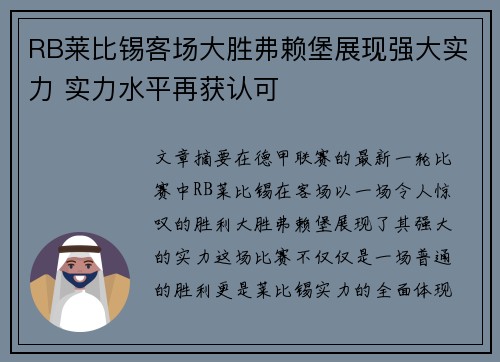 RB莱比锡客场大胜弗赖堡展现强大实力 实力水平再获认可

文章摘要在德甲联赛的最新一轮比赛中RB莱比锡在客场以一场令人惊叹的胜利大胜弗赖堡展现了其强大的实力这场比赛不仅仅是一场普通的胜利更是莱比锡实力的全面体现